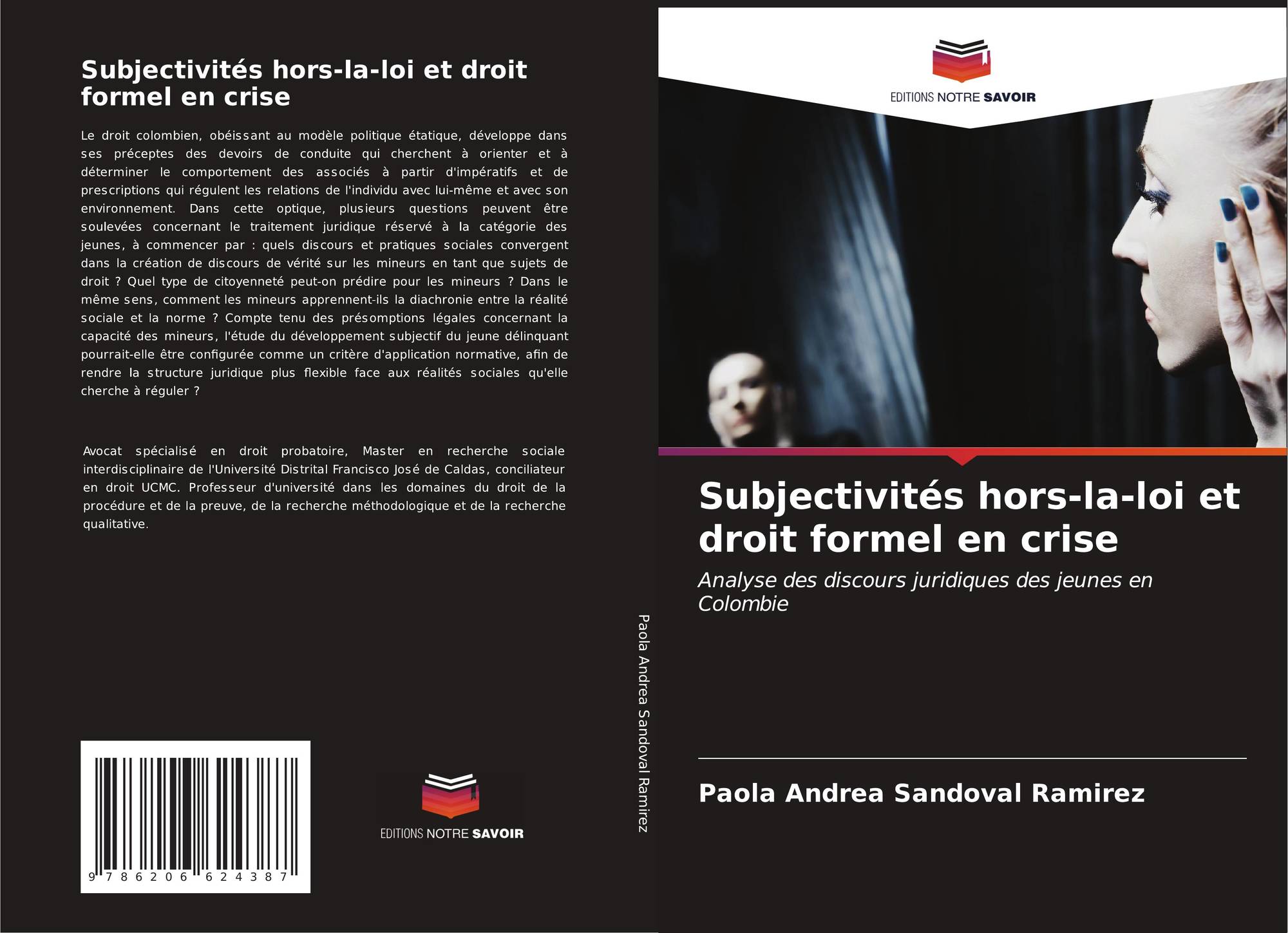 Subjectivités hors-la-loi et droit formel en crise

Le droit colombien, obéissant au modèle politique étatique, développe dans ses préceptes des devoirs de conduite qui cherchent à orienter et à déterminer le comportement des associés à partir d'impératifs et de prescriptions qui régulent les relations de l'individu avec lui-même et avec son environnement. Dans cette optique, plusieurs questions peuvent être soulevées concernant le traitement juridique réservé à la catégorie des jeunes, à commencer par : quels discours et pratiques sociales convergent dans la création de discours de vérité sur les mineurs en tant que sujets de droit ? Quel type de citoyenneté peut-on prédire pour les mineurs ? Dans le même sens, comment les mineurs apprennent-ils la diachronie entre la réalité sociale et la norme ? Compte tenu des présomptions légales concernant la capacité des mineurs, l'étude du développement subjectif du jeune délinquant pourrait-elle être configurée comme un critère d'application normative, afin de rendre la structure juridique plus flexible face aux réalités sociales qu'elle cherche à réguler ?

Avocat spécialisé en droit probatoire, Master en recherche sociale interdisciplinaire de l'Université Distrital Francisco José de Caldas, conciliateur en droit UCMC. Professeur d'université dans les domaines du droit de la procédure et de la preuve, de la recherche méthodologique et de la recherche qualitative.

9 786206 624387

EDITIONS NOTRE SAVOIR

Paola Andrea Sandoval Ramirez

EDITIONS NOTRE SAVOIR

Subjectivités hors-la-loi et droit formel en crise

Analyse des discours juridiques des jeunes en Colombie

Paola Andrea Sandoval Ramirez